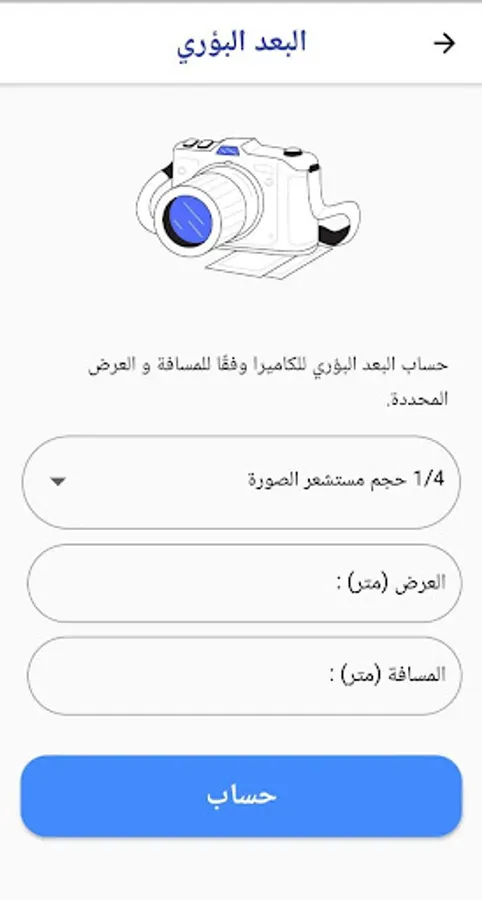 البعد البؤري

حساب البعد البؤري للكاميرا وفقًا للمسافة و العرض المحددة.

1/4 حجم مستشعر الصورة

العرض (متر) :

المسافة (متر) :

حساب